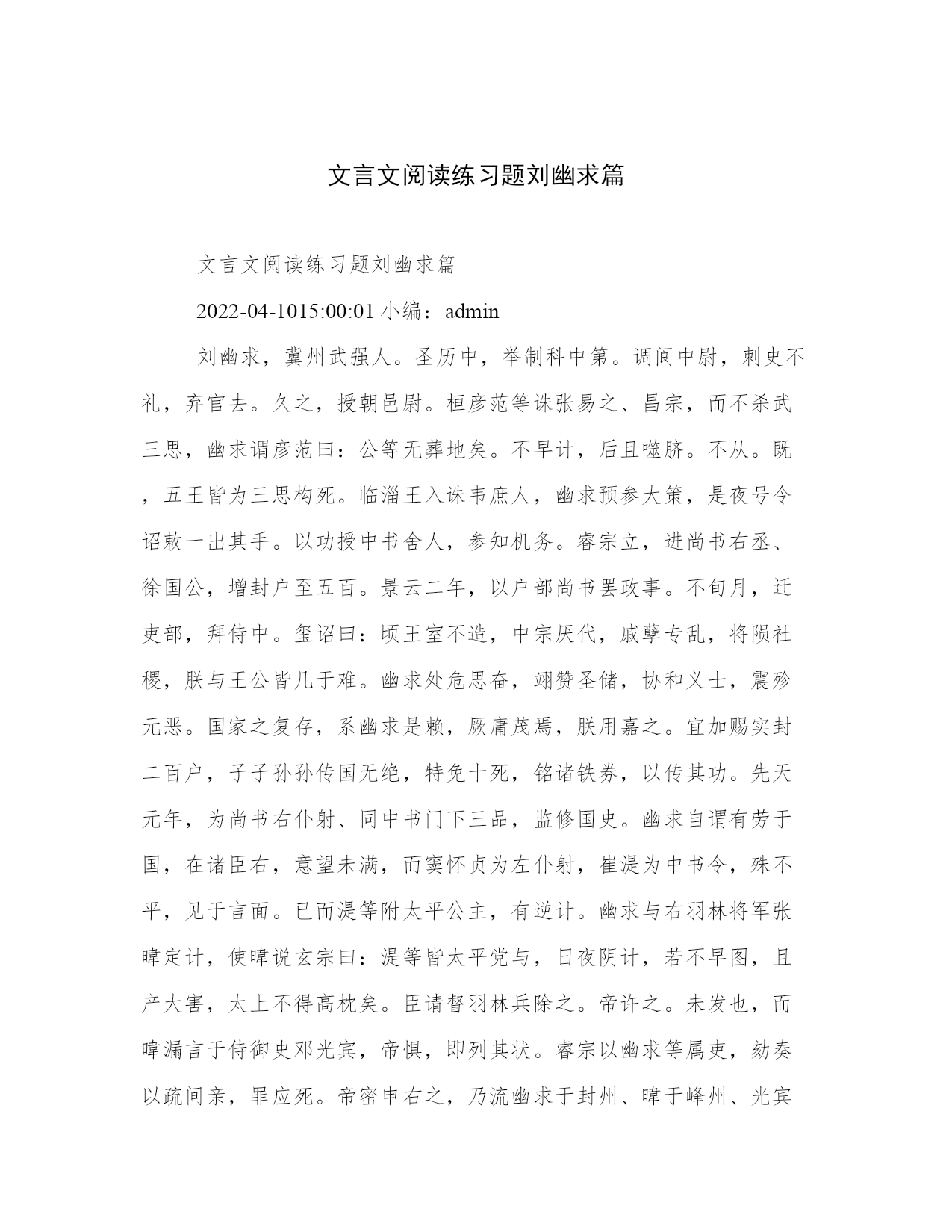 文言文阅读练习题刘幽求篇

文言文阅读练习题刘幽求篇

2022-04-1015:00:01 小编：admin

刘幽求，冀州武强人。圣历中，举制科中第。调阆中尉，刺史不礼，弃官去。久之，授朝邑尉。桓彦范等诛张易之、昌宗，而不杀武三思，幽求谓彦范曰：公等无葬地矣。不早计，后且噬脐。不从。既，五王皆为三思构死。临淄王入诛韦庶人，幽求预参大策，是夜号令诏敕一出其手。以功授中书舍人，参知机务。睿宗立，进尚书右丞、徐国公，增封户至五百。景云二年，以户部尚书罢政事。不旬月，迁吏部，拜侍中。玺诏曰：顷王室不造，中宗厌代，戚孽专乱，将陨社稷，朕与王公皆几于难。幽求处危思奋，翊赞圣储，协和义士，震殄元恶。国家之复存，系幽求是赖，厥庸茂焉，朕用嘉之。宜加赐实封二百户，子子孙孙传国无绝，特免十死，铭诸铁券，以传其功。先天元年，为尚书右仆射、同中书门下三品，监修国史。幽求自谓有劳于国，在诸臣右，意望未满，而窦怀贞为左仆射，崔湜为中书令，殊不平，见于言面。已而湜等附太平公主，有逆计。幽求与右羽林将军张暐定计，使暐说玄宗曰：湜等皆太平党与，日夜阴计，若不早图，且产大害，太上不得高枕矣。臣请督羽林兵除之。帝许之。未发也，而暐漏言于侍御史邓光宾，帝惧，即列其状。睿宗以幽求等属吏，劾奏以疏间亲，罪应死。帝密申右之，乃流幽求于封州、暐于峰州、光宾